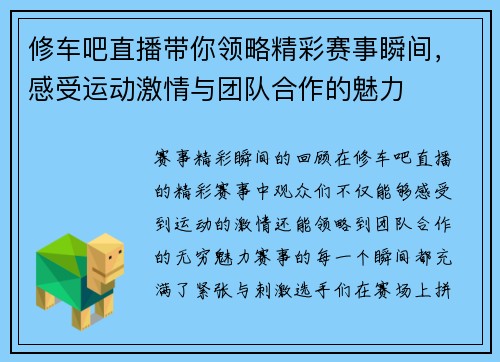 修车吧直播带你领略精彩赛事瞬间，感受运动激情与团队合作的魅力

赛事精彩瞬间的回顾在修车吧直播的精彩赛事中观众们不仅能够感受到运动的激情还能领略到团队合作的无穷魅力赛事的每一个瞬间都充满了紧张与刺激选手们在赛场上拼